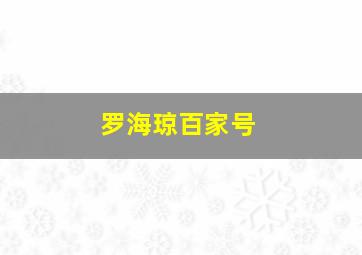 罗海琼百家号